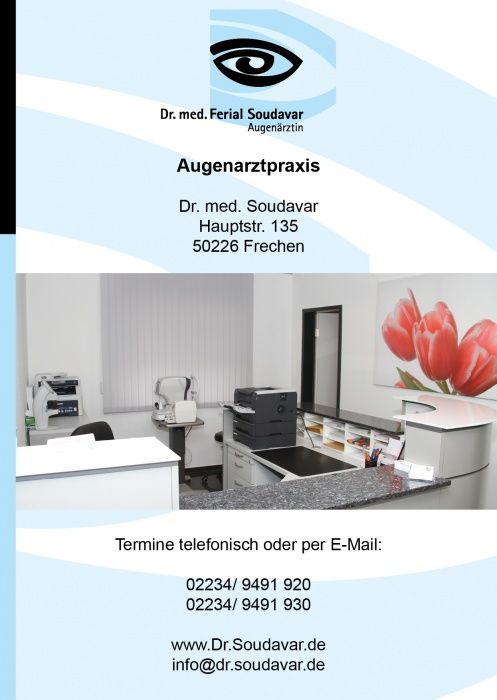 Dr. med. Ferial Soudavar
Augenärztin

Augenarztpraxis

Dr. med. Soudavar
Hauptstr. 135
50226 Frechen

Termine telefonisch oder per E-Mail:

02234/ 9491 920
02234/ 9491 930

www.Dr.Soudavar.de
info@dr.soudavar.de